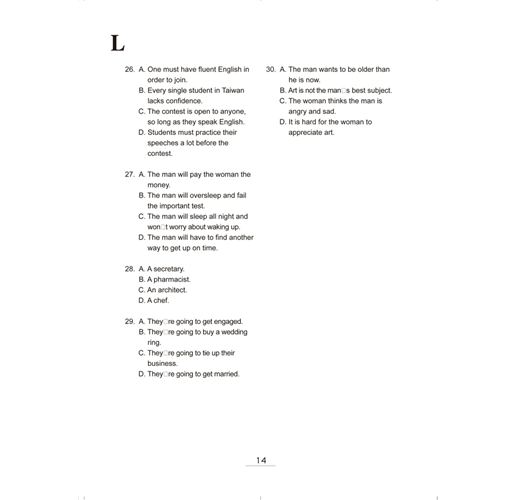 L

26. A. One must have fluent English in order to join.
B. Every single student in Taiwan lacks confidence.
C. The contest is open to anyone, so long as they speak English.
D. Students must practice their speeches a lot before the contest.

27. A. The man will pay the woman the money.
B. The man will oversleep and fail the important test.
C. The man will sleep all night and won□t worry about waking up.
D. The man will have to find another way to get up on time.

28. A. A secretary.
B. A pharmacist.
C. An architect.
D. A chef.

29. A. They□re going to get engaged.
B. They□re going to buy a wedding ring.
C. They□re going to tie up their business.
D. They□re going to get married.

30. A. The man wants to be older than he is now.
B. Art is not the man□s best subject.
C. The woman thinks the man is angry and sad.
D. It is hard for the woman to appreciate art.

14